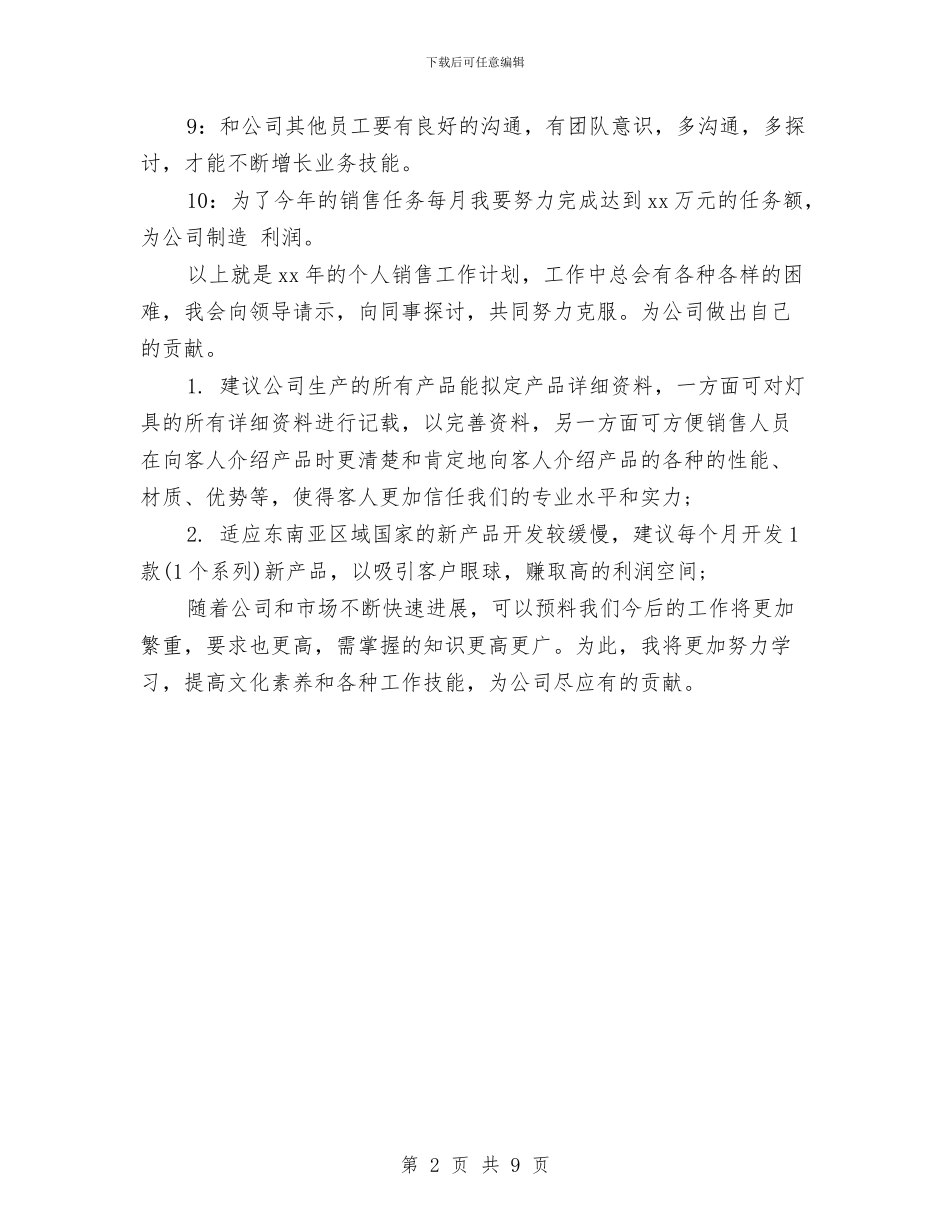 下载后可任意编辑

9：和公司其他员工要有良好的沟通，有团队意识，多沟通，多探讨，才能不断增长业务技能。

10：为了今年的销售任务每月我要努力完成达到xx万元的任务额，为公司制造 利润。

以上就是xx年的个人销售工作计划，工作中总会有各种各样的困难，我会向领导请示，向同事探讨，共同努力克服。为公司做出自己的贡献。

1. 建议公司生产的所有产品能拟定产品详细资料，一方面可对灯具的所有详细资料进行记载，以完善资料，另一方面可方便销售人员在向客人介绍产品时更清楚和肯定地向客人介绍产品的各种的性能、材质、优势等，使得客人更加信任我们的专业水平和实力；

2. 适应东南亚区域国家的新产品开发较缓慢，建议每个月开发1款(1个系列)新产品，以吸引客户眼球，赚取高的利润空间；

随着公司和市场不断快速进展，可以预料我们今后的工作将更加繁重，要求也更高，需掌握的知识更高更广。为此，我将更加努力学习，提高文化素养和各种工作技能，为公司尽应有的贡献。

第 2 页 共 9 页